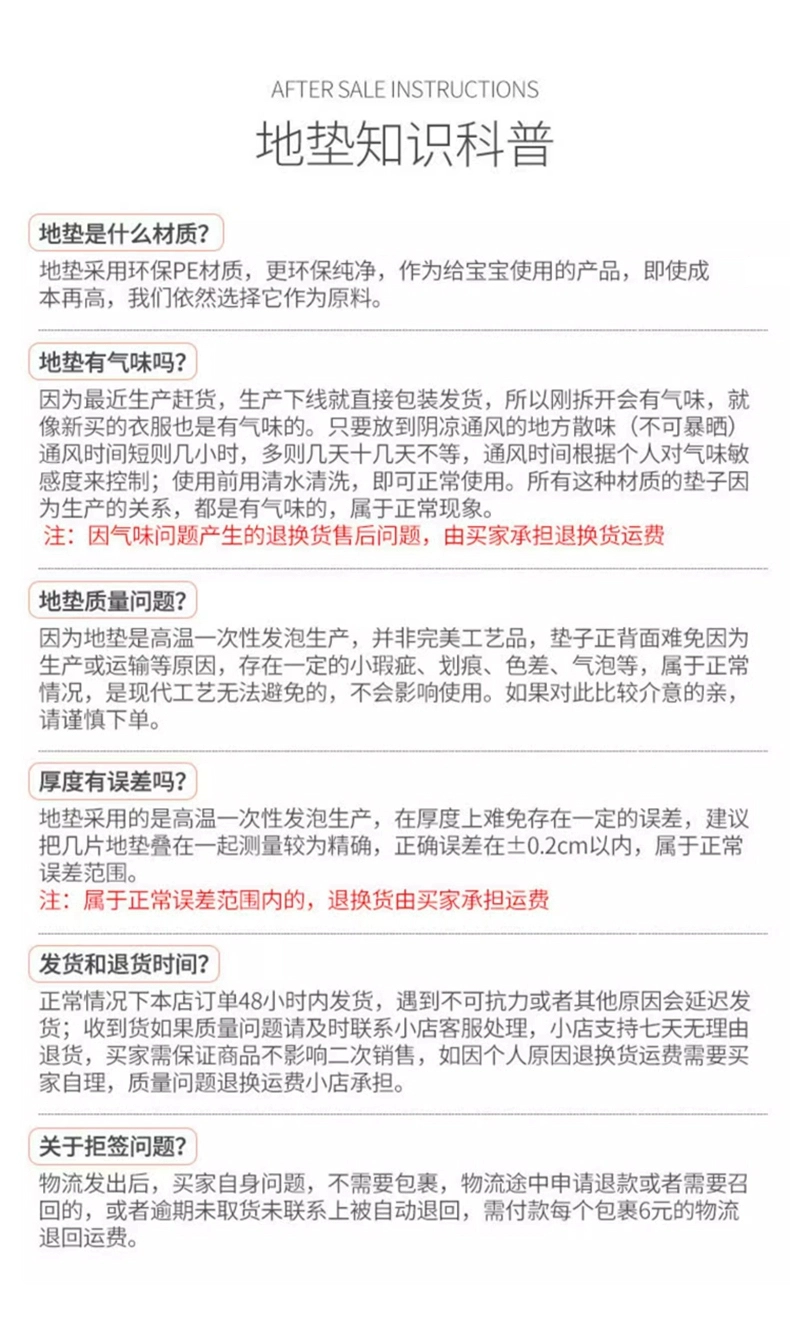 AFTER SALE INSTRUCTIONS

地垫知识科普

地垫是什么材质?

地垫采用环保PE材质，更环保纯净，作为给宝宝使用的产品，即使成本再高，我们依然选择它作为原料。

地垫有气味吗?

因为最近生产赶货，生产下线就直接包装发货，所以刚拆开会有气味，就像新买的衣服也是有气味的。只要放到阴凉通风的地方散味（不可暴晒）通风时间短则几小时，多则几天十几天不等，通风时间根据个人对气味敏感度来控制；使用前用清水清洗，即可正常使用。所有这种材质的垫子因为生产的关系，都是有气味的，属于正常现象。

注：因气味问题产生的退换货售后问题，由买家承担退换货运费

地垫质量问题?

因为地垫是高温一次性发泡生产，并非完美工艺品，垫子正背面难免因为生产或运输等原因，存在一定的小瑕疵、划痕、色差、气泡等，属于正常情况，是现代工艺无法避免的，不会影响使用。如果对此比较介意的亲，请谨慎下单。

厚度有误差吗?

地垫采用的是高温一次性发泡生产，在厚度上难免存在一定的误差，建议把几片地垫叠在一起测量较为精确，正确误差在±0.2cm以内，属于正常误差范围。

注：属于正常误差范围内的，退换货由买家承担运费

发货和退货时间?

正常情况下本店订单48小时内发货，遇到不可抗力或者其他原因会延迟发货；收到货如果质量问题请及时联系小店客服处理，小店支持七天无理由退货，买家需保证商品不影响二次销售，如因个人原因退换货运费需要买家自理，质量问题退换运费小店承担。

关于拒签问题?

物流发出后，买家自身问题，不需要包裹，物流途中申请退款或者需要召回的，或者逾期未取货未联系上被自动退回，需付款每个包裹6元的物流退回运费。